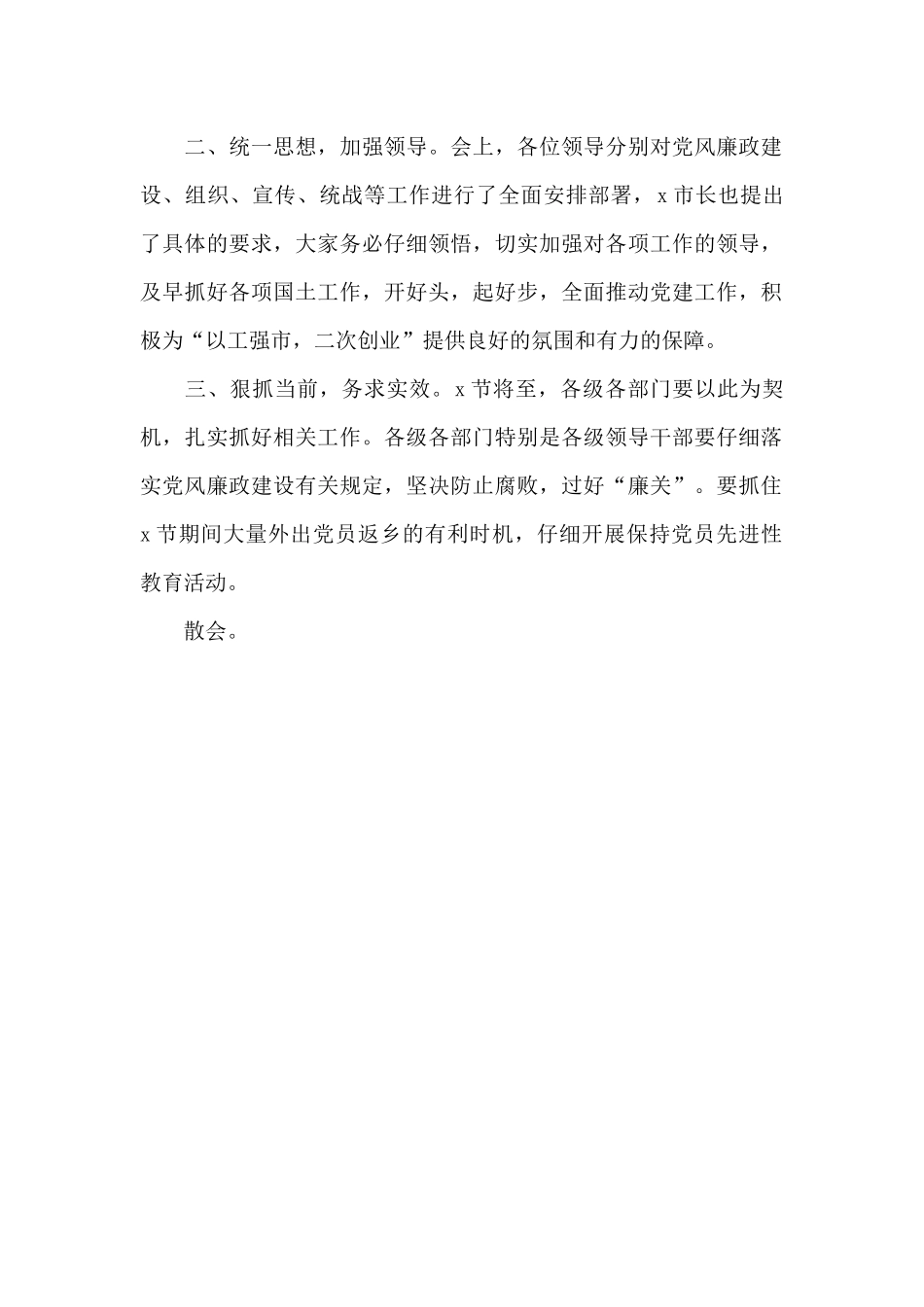 二、统一思想，加强领导。会上，各位领导分别对党风廉政建设、组织、宣传、统战等工作进行了全面安排部署，x 市长也提出了具体的要求，大家务必仔细领悟，切实加强对各项工作的领导，及早抓好各项国土工作，开好头，起好步，全面推动党建工作，积极为“以工强市，二次创业”提供良好的氛围和有力的保障。

三、狠抓当前，务求实效。x 节将至，各级各部门要以此为契机，扎实抓好相关工作。各级各部门特别是各级领导干部要仔细落实党风廉政建设有关规定，坚决防止腐败，过好“廉关”。要抓住 x 节期间大量外出党员返乡的有利时机，仔细开展保持党员先进性教育活动。

散会。